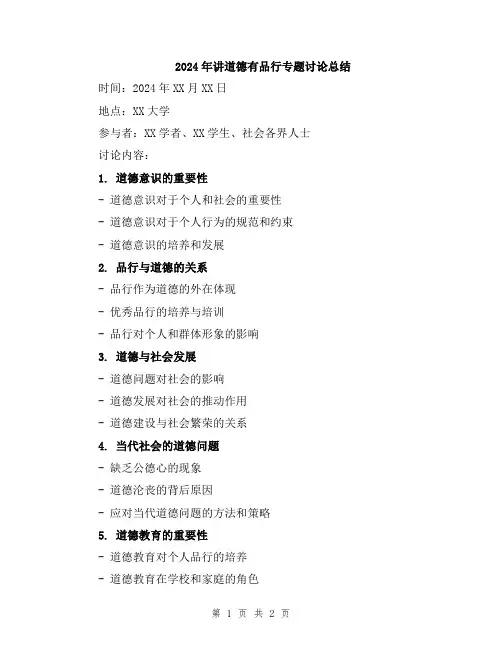 2024年讲道德有品行专题讨论总结

时间：2024年XX月XX日

地点：XX大学

参与者：XX学者、XX学生、社会各界人士

讨论内容：

1. 道德意识的重要性

- 道德意识对于个人和社会的重要性

- 道德意识对于个人行为的规范和约束

- 道德意识的培养和发展

2. 品行与道德的关系

- 品行作为道德的外在体现

- 优秀品行的培养与培训

- 品行对个人和群体形象的影响

3. 道德与社会发展

- 道德问题对社会的影响

- 道德发展对社会的推动作用

- 道德建设与社会繁荣的关系

4. 当代社会的道德问题

- 缺乏公德心的现象

- 道德沦丧的背后原因

- 应对当代道德问题的方法和策略

5. 道德教育的重要性

- 道德教育对个人品行的培养

- 道德教育在学校和家庭的角色

第 1 页 共 2 页